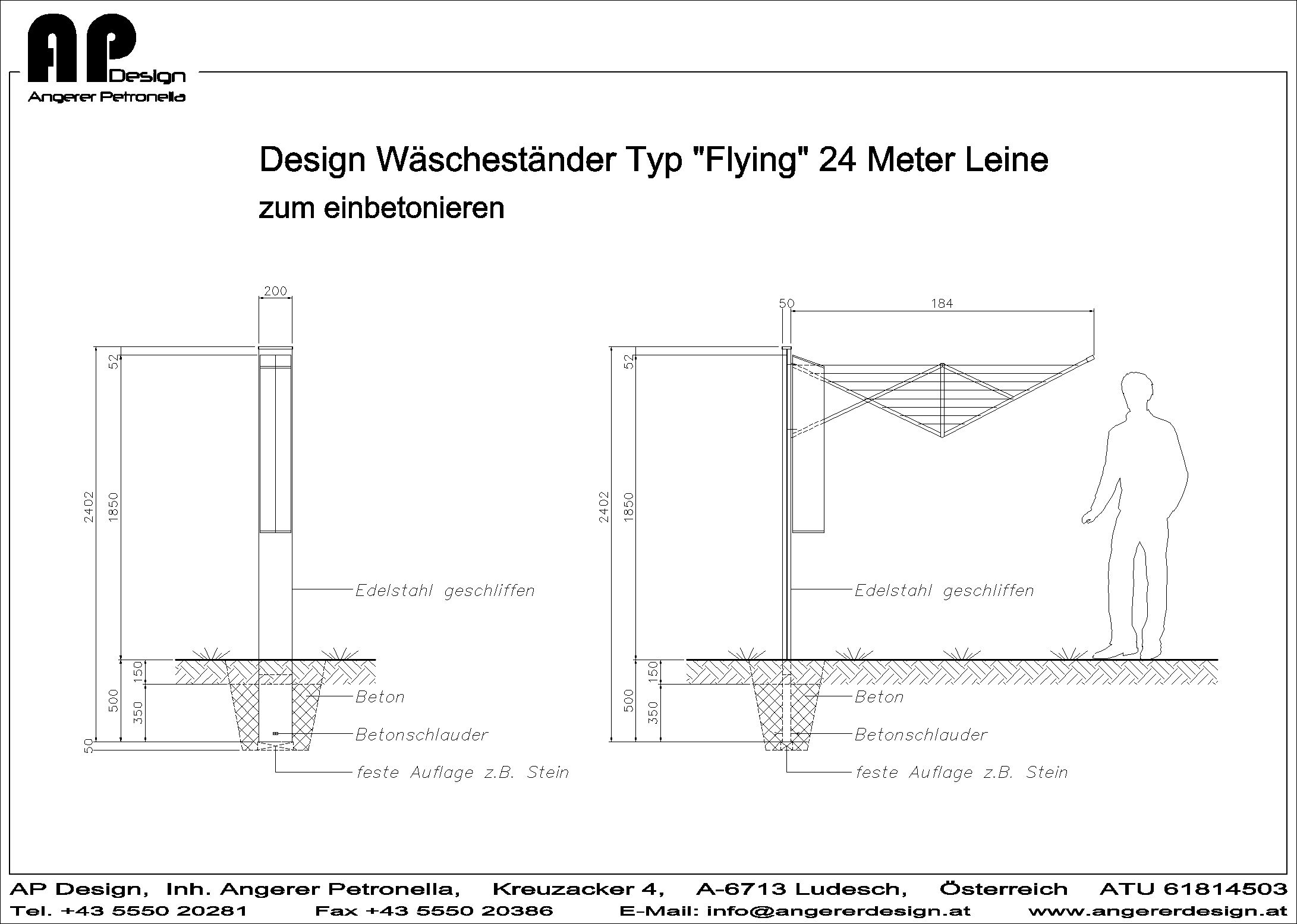 AP Design
Angerer Petronella

Design Wäscheständer Typ "Flying" 24 Meter Leine
zum einbetonieren

200
52
2402
1850
150
500
350
50
Edelstahl geschliffen
Beton
Betonschlauder
feste Auflage z.B. Stein

50
184
52
2402
1850
150
500
350
Edelstahl geschliffen
Beton
Betonschlauder
feste Auflage z.B. Stein

AP Design, Inh. Angerer Petronella, Kreuzacker 4, A-6713 Ludesch, Österreich ATU 61814503
Tel. +43 5550 20281 Fax +43 5550 20386 E-Mail: info@angererdesign.at www.angererdesign.at